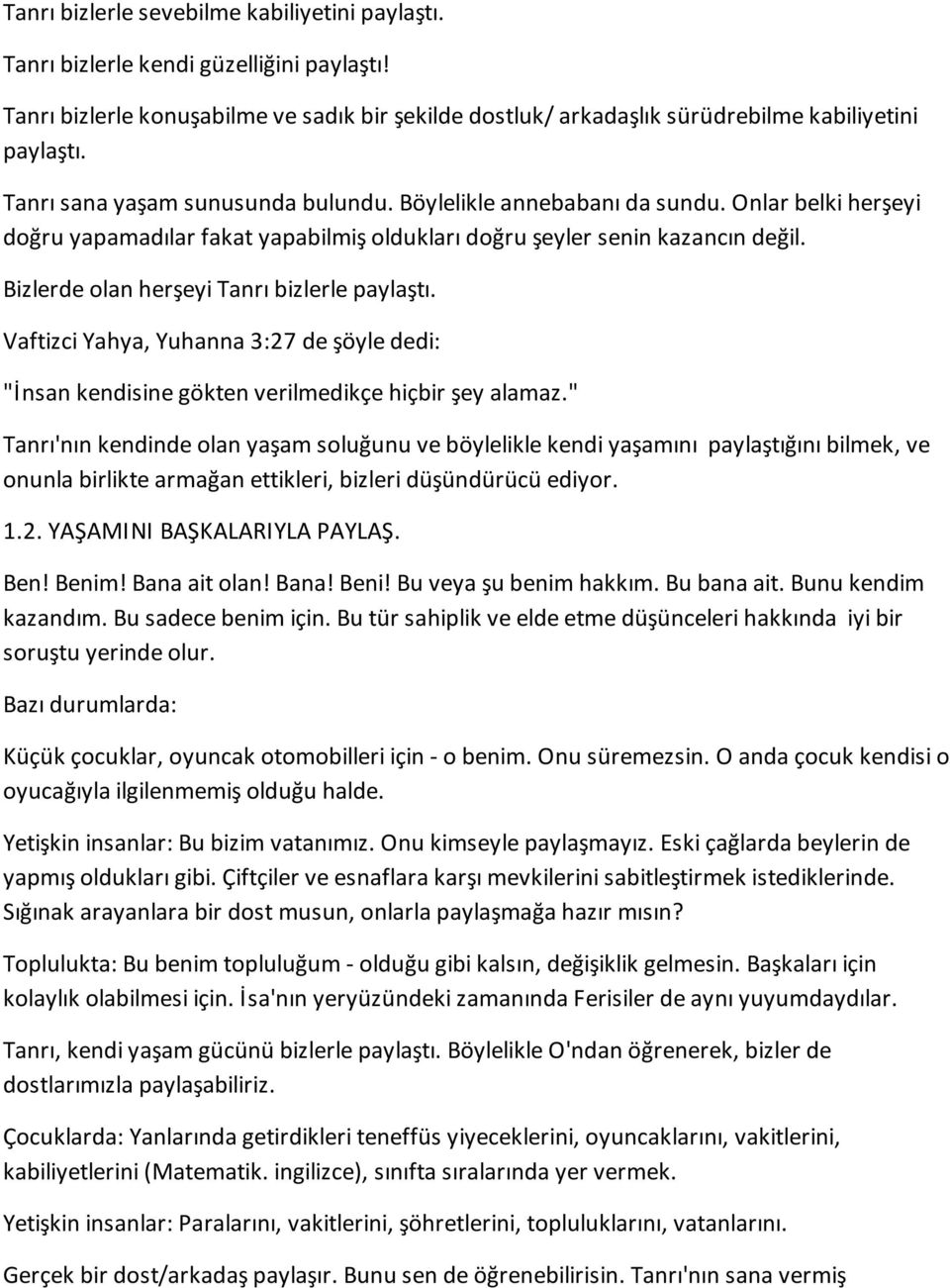 Tanrı bizlerle sevebilme kabiliyetini paylaştı.

Tanrı bizlerle kendi güzelliğini paylaştı!

Tanrı bizlerle konuşabilme ve sadık bir şekilde dostluk/ arkadaşlık sürüdrebilme kabiliyetini paylaştı.

Tanrı sana yaşam sunusunda bulundu. Böylelikle annebabanı da sundu. Onlar belki herşeyi doğru yapamadılar fakat yapabilmiş oldukları doğru şeyler senin kazancın değil.

Bizlerde olan herşeyi Tanrı bizlerle paylaştı.

Vaftizci Yahya, Yuhanna 3:27 de şöyle dedi:

"İnsan kendisine gökten verilmedikçe hiçbir şey alamaz."

Tanrı'nın kendinde olan yaşam soluğunu ve böylelikle kendi yaşamını paylaştığını bilmek, ve onunla birlikte armağan ettikleri, bizleri düşündürücü ediyor.

1.2. YAŞAMINI BAŞKALARIYLA PAYLAŞ.

Ben! Benim! Bana ait olan! Bana! Beni! Bu veya şu benim hakkım. Bu bana ait. Bunu kendim kazandım. Bu sadece benim için. Bu tür sahiplik ve elde etme düşünceleri hakkında iyi bir soruştu yerinde olur.

Bazı durumlarda:

Küçük çocuklar, oyuncak otomobilleri için - o benim. Onu süremezsin. O anda çocuk kendisi o oyucağıyla ilgilenmemiş olduğu halde.

Yetişkin insanlar: Bu bizim vatanımız. Onu kimseyle paylaşmayız. Eski çağlarda beylerin de yapmış oldukları gibi. Çiftçiler ve esnaflara karşı mevkilerini sabitleştirmek istediklerinde. Sığınak arayanlara bir dost musun, onlarla paylaşmağa hazır mısın?

Toplulukta: Bu benim topluluğum - olduğu gibi kalsın, değişiklik gelmesin. Başkaları için kolaylık olabilmesi için. İsa'nın yeryüzündeki zamanında Ferisiler de aynı yuyumdaydılar.

Tanrı, kendi yaşam gücünü bizlerle paylaştı. Böylelikle O'ndan öğrenerek, bizler de dostlarımızla paylaşabiliriz.

Çocuklarda: Yanlarında getirdikleri teneffüs yiyeceklerini, oyuncaklarını, vakitlerini, kabiliyetlerini (Matematik. ingilizce), sınıfta sıralarında yer vermek.

Yetişkin insanlar: Paralarını, vakitlerini, şöhretlerini, topluluklarını, vatanlarını.

Gerçek bir dost/arkadaş paylaşır. Bunu sen de öğrenebilirisin. Tanrı'nın sana vermiş